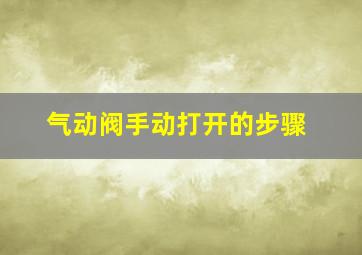 气动阀手动打开的步骤